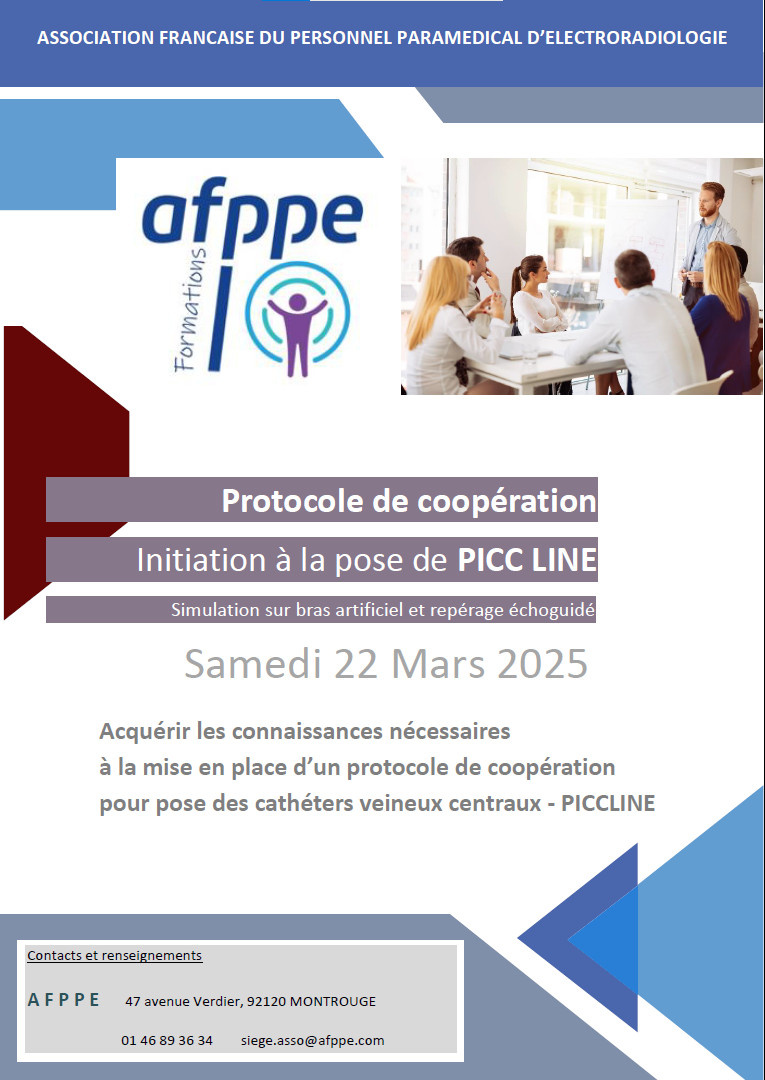 ASSOCIATION FRANCAISE DU PERSONNEL PARAMEDICAL D'ELECTRORADIOLOGIE

afppe
Formations

Protocole de coopération

Initiation à la pose de PICC LINE

Simulation sur bras artificiel et repérage échoguidé

Samedi 22 Mars 2025

Acquérir les connaissances nécessaires
à la mise en place d'un protocole de coopération
pour pose des cathéters veineux centraux - PICCLINE

Contacts et renseignements

A F P P E 47 avenue Verdier, 92120 MONTROUGE

01 46 89 36 34 siege.asso@afppe.com